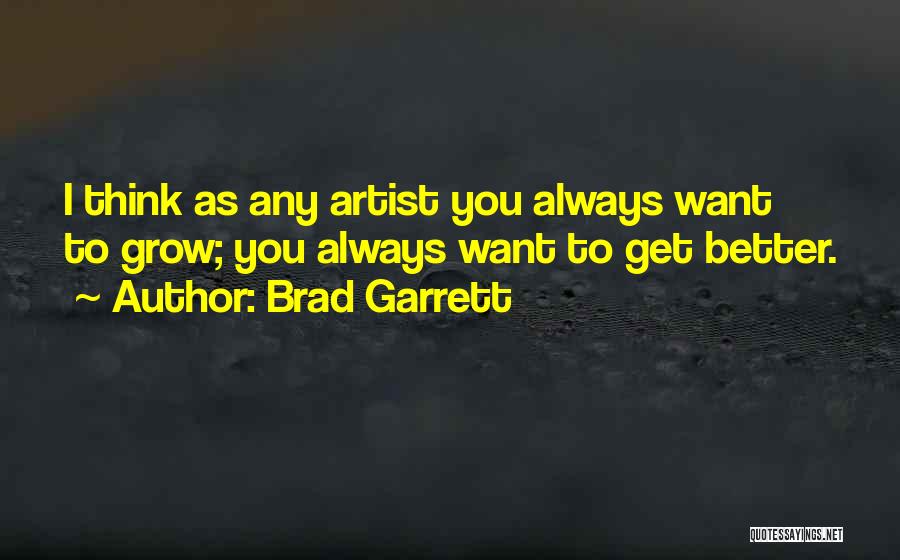 I think as any artist you always want to grow; you always want to get better.
~ Author: Brad Garrett

QUOTESSAYINGS.NET